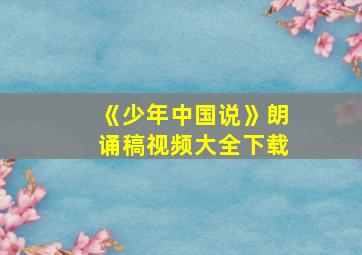 《少年中国说》朗诵稿视频大全下载